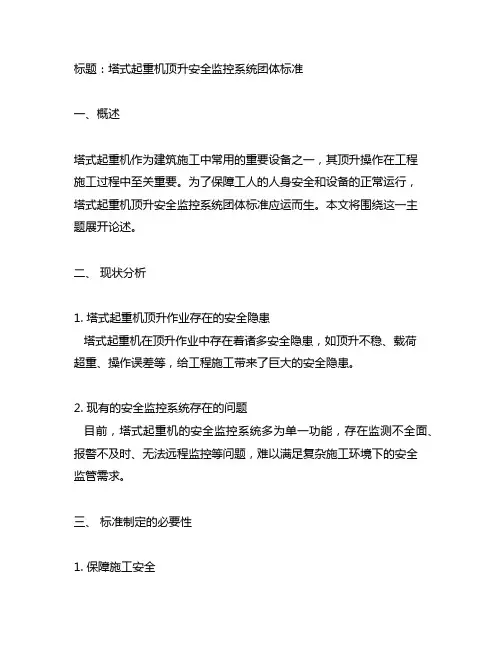 标题：塔式起重机顶升安全监控系统团体标准

一、概述

塔式起重机作为建筑施工中常用的重要设备之一，其顶升操作在工程施工过程中至关重要。为了保障工人的人身安全和设备的正常运行，塔式起重机顶升安全监控系统团体标准应运而生。本文将围绕这一主题展开论述。

二、 现状分析

1. 塔式起重机顶升作业存在的安全隐患
塔式起重机在顶升作业中存在着诸多安全隐患，如顶升不稳、载荷超重、操作误差等，给工程施工带来了巨大的安全隐患。

2. 现有的安全监控系统存在的问题
目前，塔式起重机的安全监控系统多为单一功能，存在监测不全面、报警不及时、无法远程监控等问题，难以满足复杂施工环境下的安全监管需求。

三、 标准制定的必要性

1. 保障施工安全